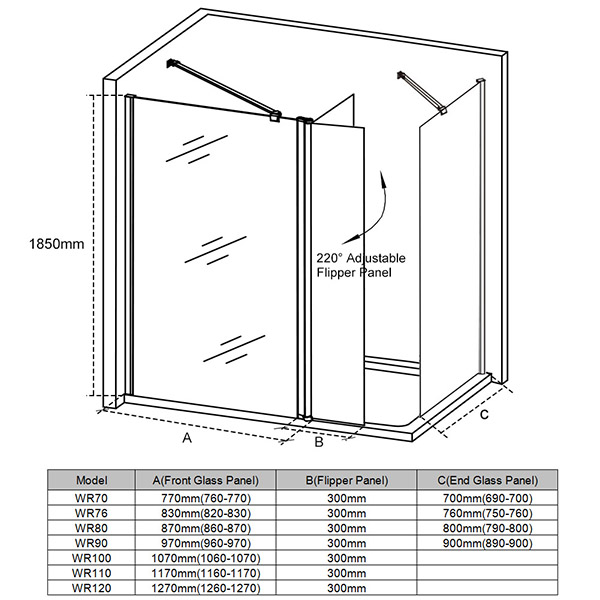 1850mm

220° Adjustable Flipper Panel

A

B

C

| Model | A(Front Glass Panel) | B(Flipper Panel) | C(End Glass Panel) |
|---|---|---|---|
| WR70 | 770mm(760-770) | 300mm | 700mm(690-700) |
| WR76 | 830mm(820-830) | 300mm | 760mm(750-760) |
| WR80 | 870mm(860-870) | 300mm | 800mm(790-800) |
| WR90 | 970mm(960-970) | 300mm | 900mm(890-900) |
| WR100 | 1070mm(1060-1070) | 300mm | |
| WR110 | 1170mm(1160-1170) | 300mm | |
| WR120 | 1270mm(1260-1270) | 300mm | |